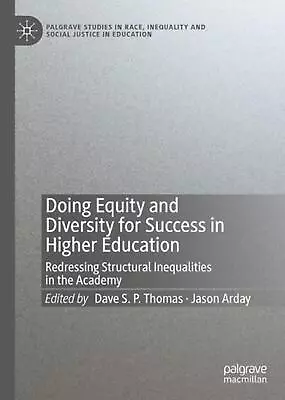 PALGRAVE STUDIES IN RACE, INEQUALITY AND SOCIAL JUSTICE IN EDUCATION

Doing Equity and Diversity for Success in Higher Education

Redressing Structural Inequalities in the Academy

Edited by Dave S. P. Thomas · Jason Arday

palgrave macmillan